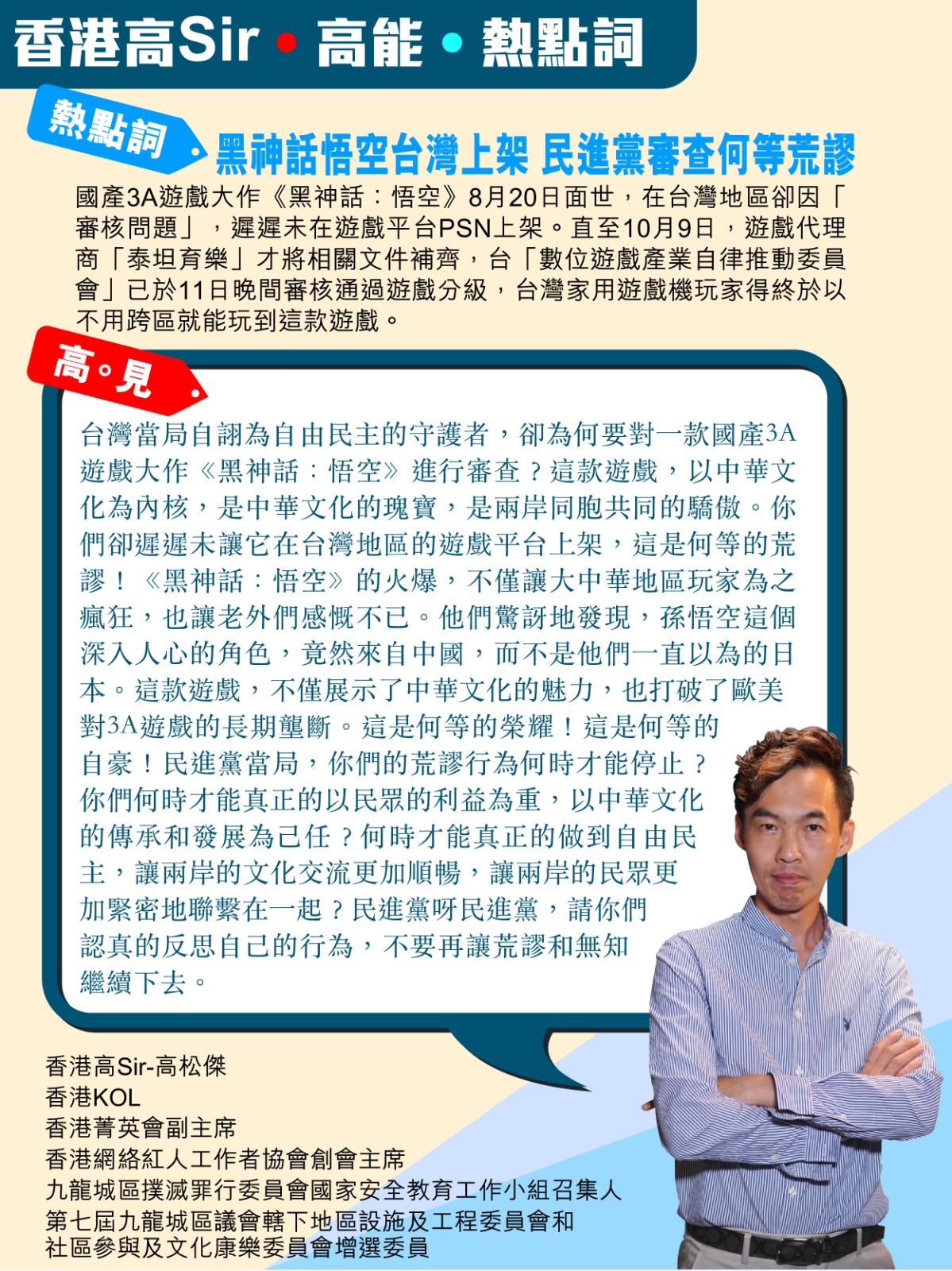 香港高Sir • 高能 • 熱點詞

熱點詞

黑神話悟空台灣上架 民進黨審查何等荒謬

國產3A遊戲大作《黑神話：悟空》8月20日面世，在台灣地區卻因「審核問題」，遲遲未在遊戲平台PSN上架。直至10月9日，遊戲代理商「泰坦育樂」才將相關文件補齊，台「數位遊戲產業自律推動委員會」已於11日晚間審核通過遊戲分級，台灣家用遊戲機玩家得終於以不用跨區就能玩到這款遊戲。

高。見

台灣當局自詡為自由民主的守護者，卻為何要對一款國產3A遊戲大作《黑神話：悟空》進行審查？這款遊戲，以中華文化為內核，是中華文化的瑰寶，是兩岸同胞共同的驕傲。你們卻遲遲未讓它在台灣地區的遊戲平台上架，這是何等的荒謬！《黑神話：悟空》的火爆，不僅讓大中華地區玩家為之瘋狂，也讓老外們感慨不已。他們驚訝地發現，孫悟空這個深入人心的角色，竟然來自中國，而不是他們一直以為的日本。這款遊戲，不僅展示了中華文化的魅力，也打破了歐美對3A遊戲的長期壟斷。這是何等的榮耀！這是何等的自豪！民進黨當局，你們的荒謬行為何時才能停止？你們何時才能真正的以民眾的利益為重，以中華文化的傳承和發展為己任？何時才能真正的做到自由民主，讓兩岸的文化交流更加順暢，讓兩岸的民眾更加緊密地聯繫在一起？民進黨呀民進黨，請你們認真的反思自己的行為，不要再讓荒謬和無知繼續下去。

香港高Sir-高松傑
香港KOL
香港菁英會副主席
香港網絡紅人工作者協會創會主席
九龍城區撲滅罪行委員會國家安全教育工作小組召集人
第七屆九龍城區議會轄下地區設施及工程委員會和
社區參與及文化康樂委員會增選委員